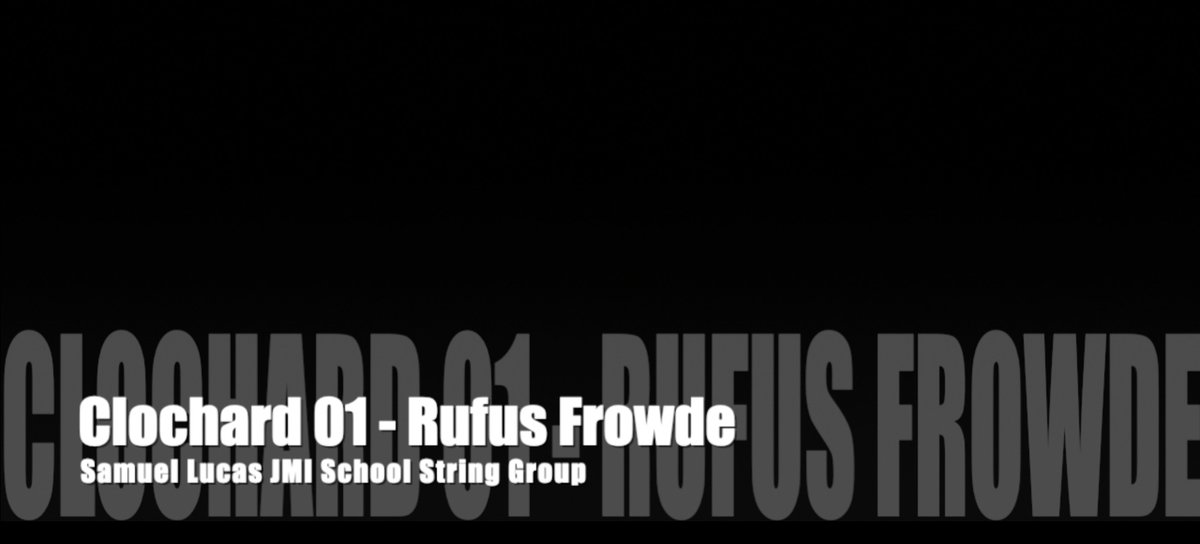 CLOCHARD 01 - RUFUS FROWDE

Clochard 01 - Rufus Frowde

Samuel Lucas JMI School String Group